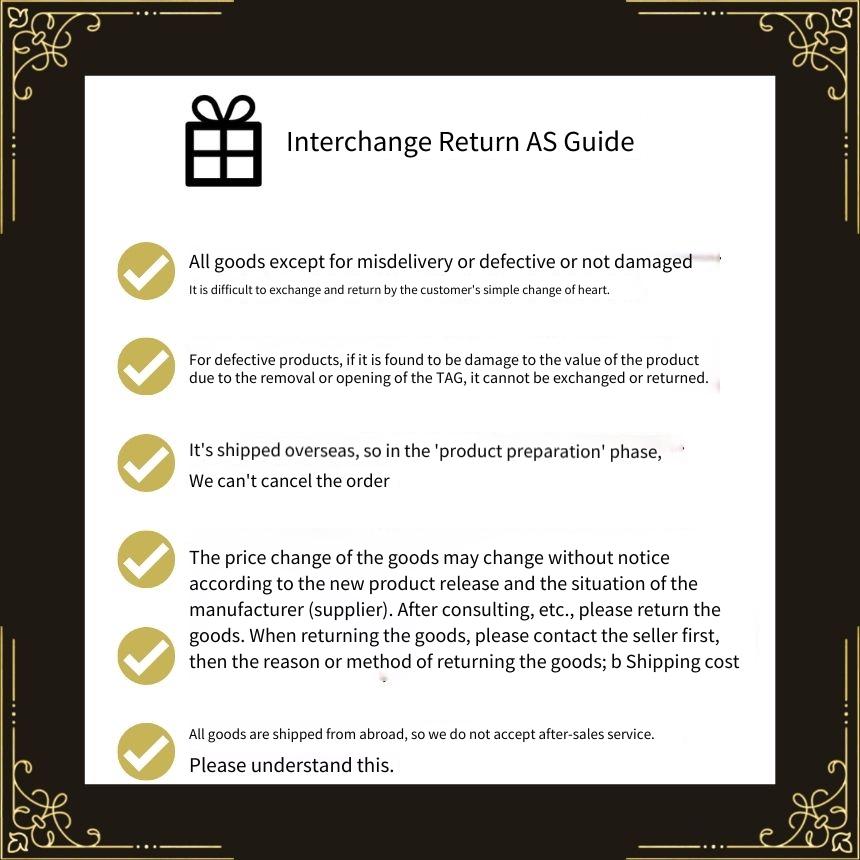 Interchange Return AS Guide

All goods except for misdelivery or defective or not damaged
It is difficult to exchange and return by the customer's simple change of heart.

For defective products, if it is found to be damage to the value of the product due to the removal or opening of the TAG, it cannot be exchanged or returned.

It's shipped overseas, so in the 'product preparation' phase,
We can't cancel the order

The price change of the goods may change without notice according to the new product release and the situation of the manufacturer (supplier). After consulting, etc., please return the goods. When returning the goods, please contact the seller first, then the reason or method of returning the goods; b Shipping cost

All goods are shipped from abroad, so we do not accept after-sales service.
Please understand this.